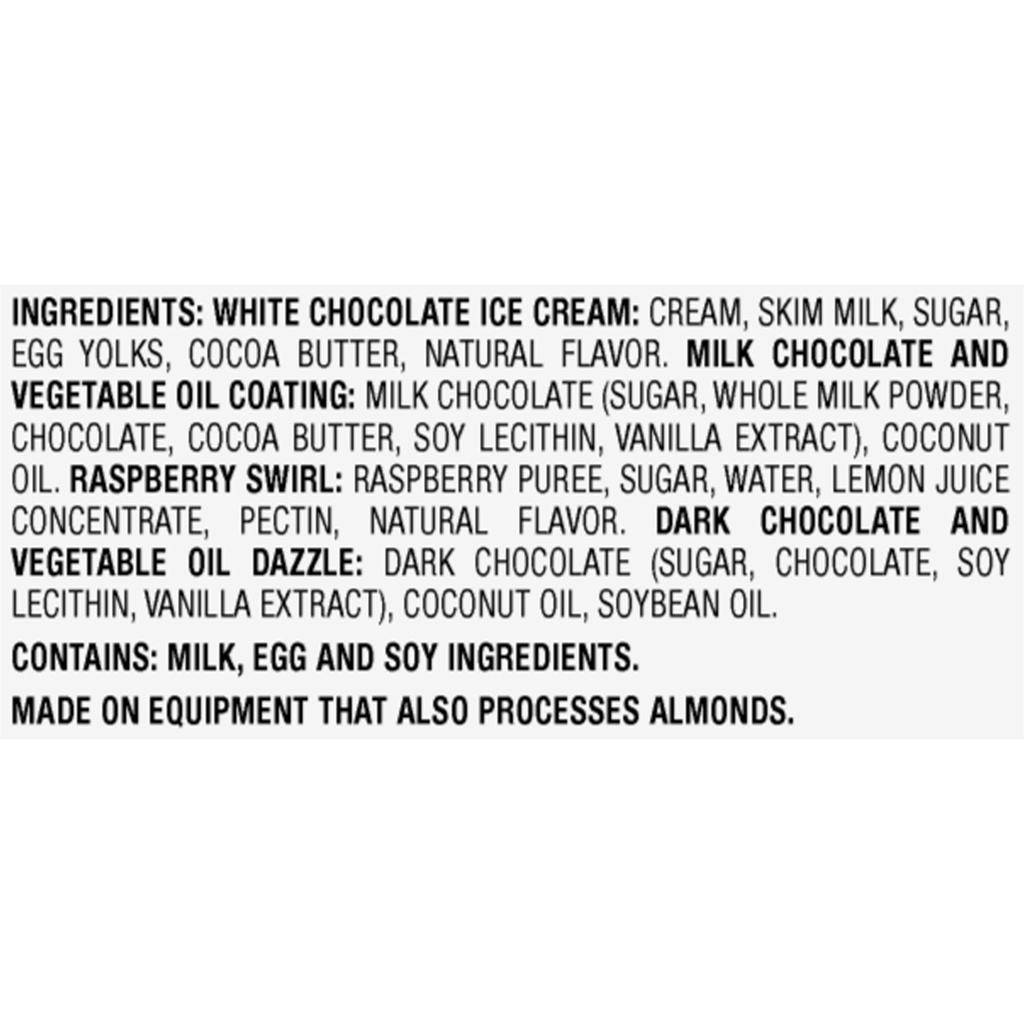 INGREDIENTS: WHITE CHOCOLATE ICE CREAM: CREAM, SKIM MILK, SUGAR, EGG YOLKS, COCOA BUTTER, NATURAL FLAVOR. MILK CHOCOLATE AND VEGETABLE OIL COATING: MILK CHOCOLATE (SUGAR, WHOLE MILK POWDER, CHOCOLATE, COCOA BUTTER, SOY LECITHIN, VANILLA EXTRACT), COCONUT OIL. RASPBERRY SWIRL: RASPBERRY PUREE, SUGAR, WATER, LEMON JUICE CONCENTRATE, PECTIN, NATURAL FLAVOR. DARK CHOCOLATE AND VEGETABLE OIL DAZZLE: DARK CHOCOLATE (SUGAR, CHOCOLATE, SOY LECITHIN, VANILLA EXTRACT), COCONUT OIL, SOYBEAN OIL.

CONTAINS: MILK, EGG AND SOY INGREDIENTS.

MADE ON EQUIPMENT THAT ALSO PROCESSES ALMONDS.